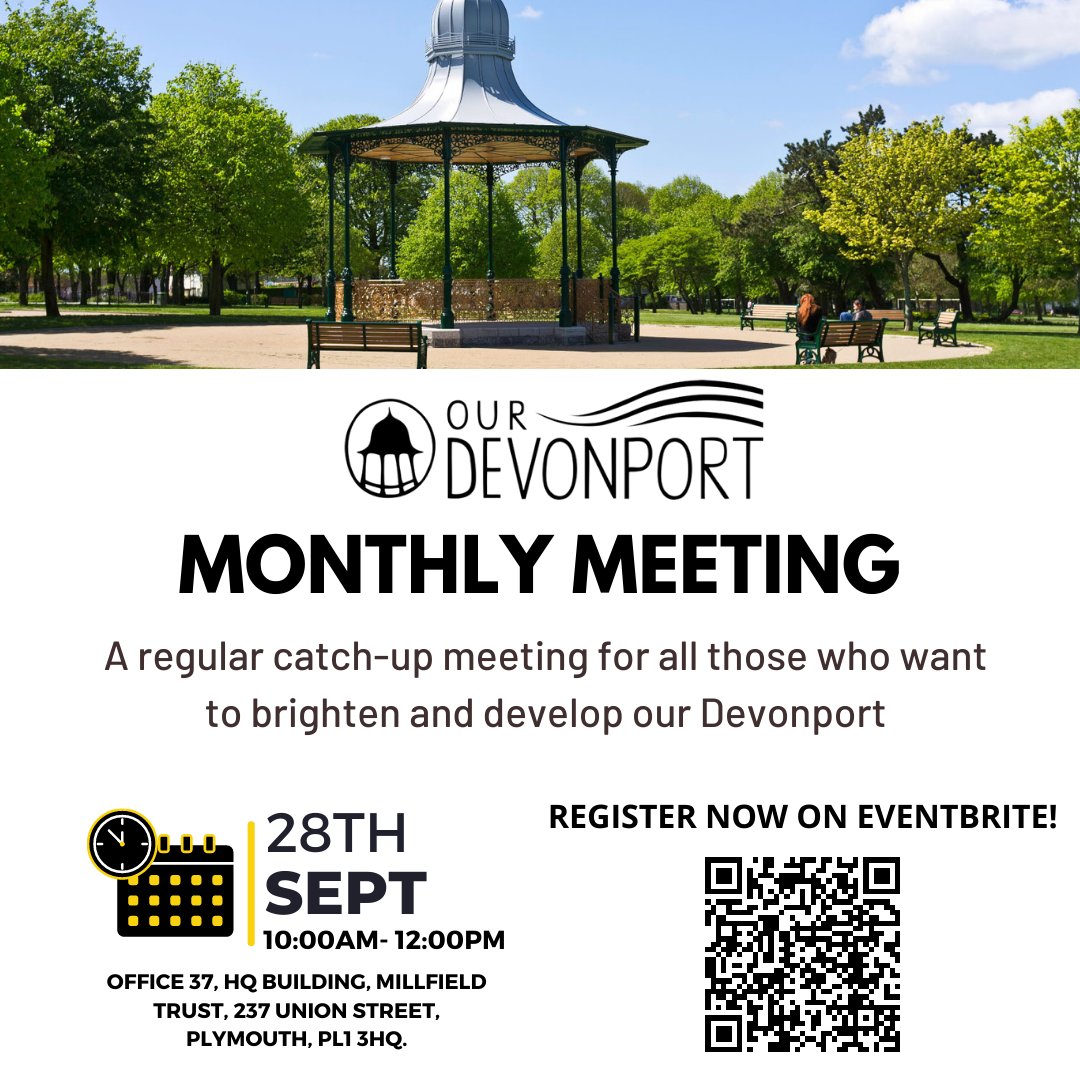 OUR
DEVONPORT

MONTHLY MEETING

A regular catch-up meeting for all those who want to brighten and develop our Devonport

28TH
SEPT
10:00AM- 12:00PM

OFFICE 37, HQ BUILDING, MILLFIELD TRUST, 237 UNION STREET, PLYMOUTH, PL1 3HQ.

REGISTER NOW ON EVENTBRITE!